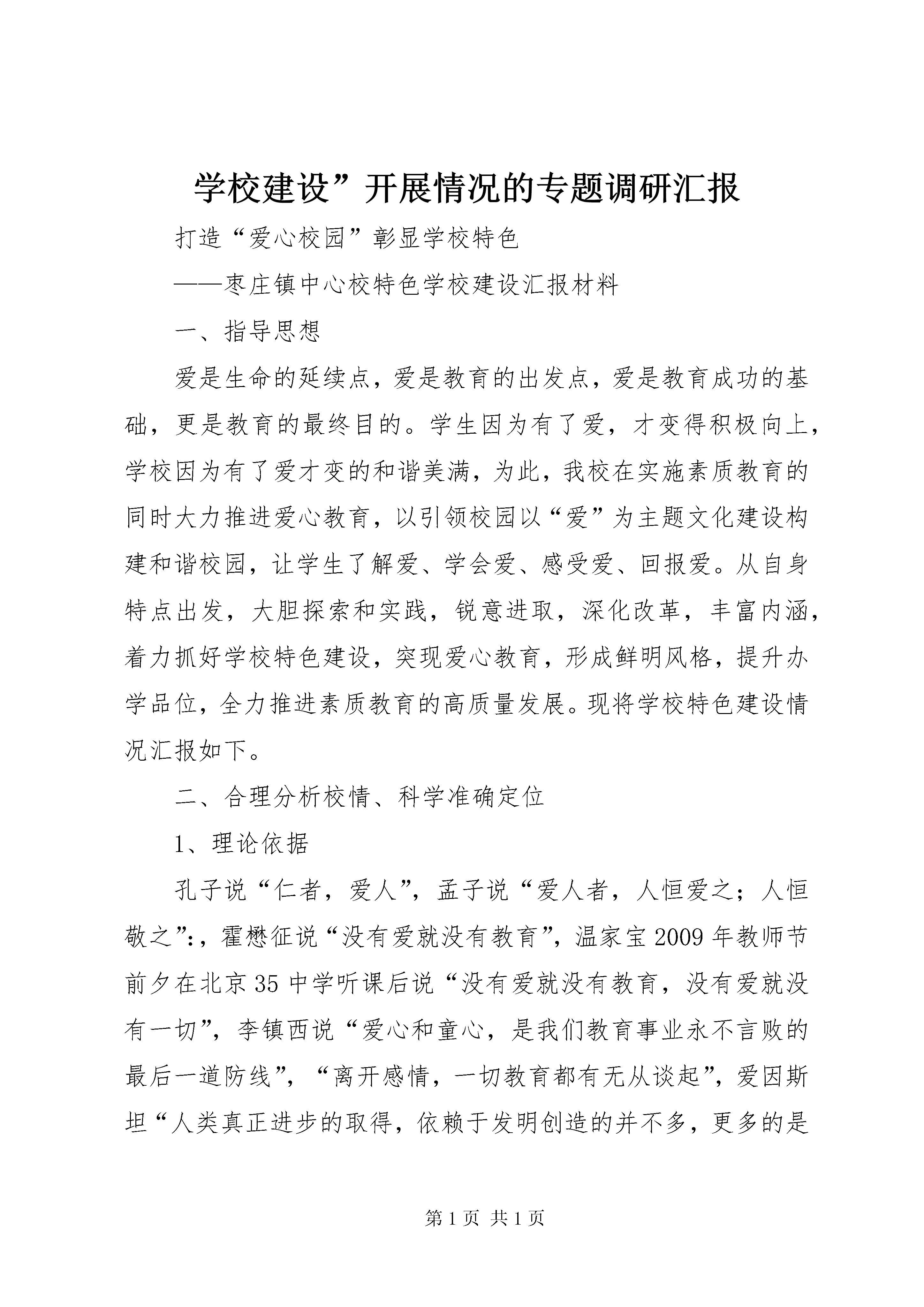 学校建设”开展情况的专题调研汇报

打造“爱心校园”彰显学校特色

——枣庄镇中心校特色学校建设汇报材料

一、指导思想

爱是生命的延续点，爱是教育的出发点，爱是教育成功的基础，更是教育的最终目的。学生因为有了爱，才变得积极向上，学校因为有了爱才变的和谐美满，为此，我校在实施素质教育的同时大力推进爱心教育，以引领校园以“爱”为主题文化建设构建和谐校园，让学生了解爱、学会爱、感受爱、回报爱。从自身特点出发，大胆探索和实践，锐意进取，深化改革，丰富内涵，着力抓好学校特色建设，突现爱心教育，形成鲜明风格，提升办学品位，全力推进素质教育的高质量发展。现将学校特色建设情况汇报如下。

二、合理分析校情、科学准确定位

1、理论依据

孔子说“仁者，爱人”，孟子说“爱人者，人恒爱之；人恒敬之”:，霍懋征说“没有爱就没有教育”，温家宝2009年教师节前夕在北京35中学听课后说“没有爱就没有教育，没有爱就没有一切”，李镇西说“爱心和童心，是我们教育事业永不言败的最后一道防线”，“离开感情，一切教育都有无从谈起”，爱因斯坦“人类真正进步的取得，依赖于发明创造的并不多，更多的是

第1页 共1页